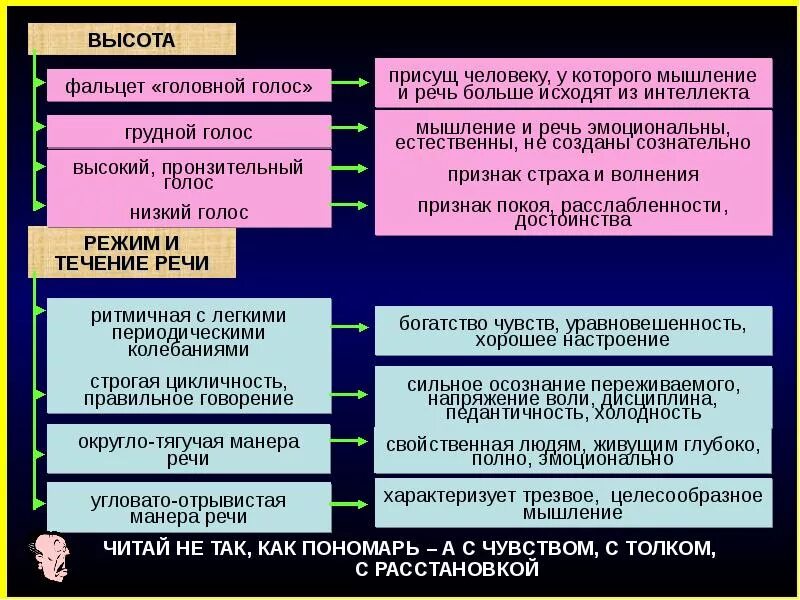 ВЫСОТА

фальцет «головной голос»

присущ человеку, у которого мышление и речь больше исходят из интеллекта

грудной голос

мышление и речь эмоциональны, естественны, не созданы сознательно

высокий, пронзительный голос

признак страха и волнения

низкий голос

признак покоя, расслабленности, достоинства

РЕЖИМ И ТЕЧЕНИЕ РЕЧИ

ритмичная с легкими периодическими колебаниями

богатство чувств, уравновешенность, хорошее настроение

строгая цикличность, правильное говорение

сильное осознание переживаемого, напряжение воли, дисциплина, педантичность, холодность

округло-тягучая манера речи

свойственная людям, живущим глубоко, полно, эмоционально

угловато-отрывистая манера речи

характеризует трезвое, целесообразное мышление

ЧИТАЙ НЕ ТАК, КАК ПОНОМАРЬ – А С ЧУВСТВОМ, С ТОЛКОМ, С РАССТАНОВКОЙ